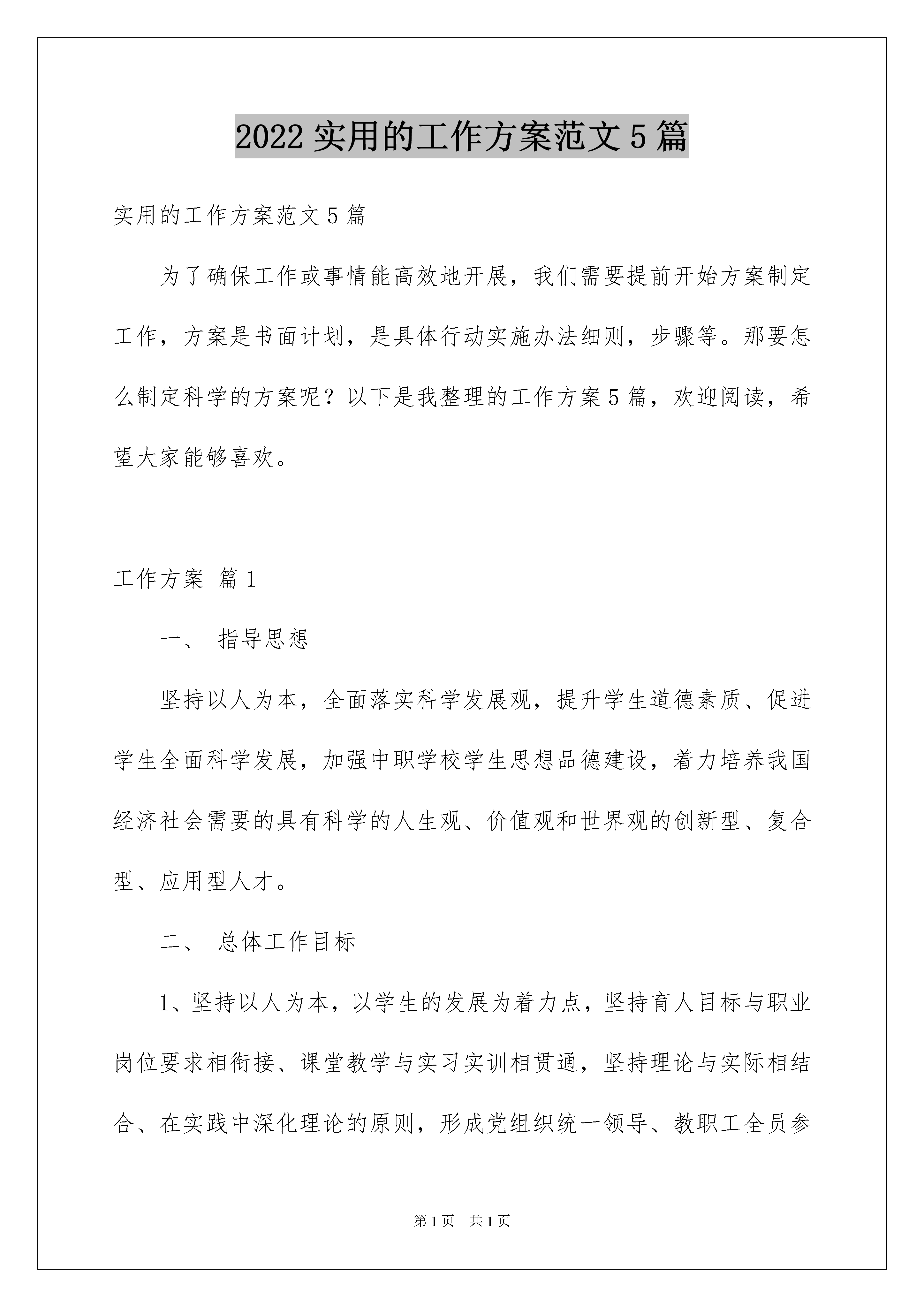 2022 实用的工作方案范文 5 篇

实用的工作方案范文 5 篇

为了确保工作或事情能高效地开展，我们需要提前开始方案制定工作，方案是书面计划，是具体行动实施办法细则，步骤等。那要怎么制定科学的方案呢？以下是我整理的工作方案 5 篇，欢迎阅读，希望大家能够喜欢。

工作方案 篇 1

一、 指导思想

坚持以人为本，全面落实科学发展观，提升学生道德素质、促进学生全面科学发展，加强中职学校学生思想品德建设，着力培养我国经济社会需要的具有科学的人生观、价值观和世界观的创新型、复合型、应用型人才。

二、 总体工作目标

1、坚持以人为本，以学生的发展为着力点，坚持育人目标与职业岗位要求相衔接、课堂教学与实习实训相贯通，坚持理论与实际相结合、在实践中深化理论的原则，形成党组织统一领导、教职工全员参

第 1 页 共 1 页